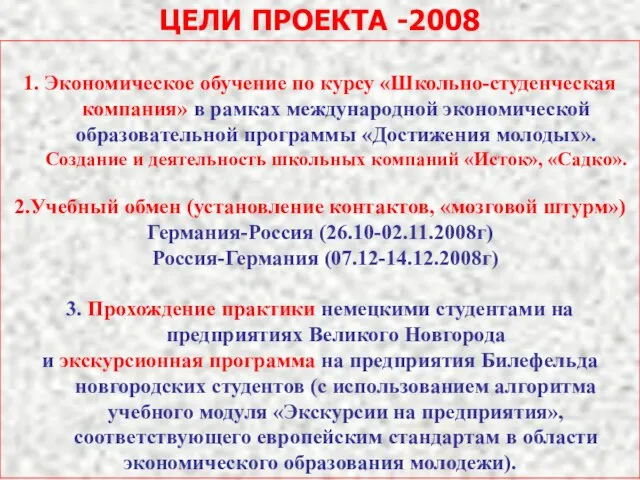 ЦЕЛИ ПРОЕКТА -2008

1. Экономическое обучение по курсу «Школьно-студенческая компания» в рамках международной экономической образовательной программы «Достижения молодых». Создание и деятельность школьных компаний «Исток», «Садко».

2.Учебный обмен (установление контактов, «мозговой штурм»)
Германия-Россия (26.10-02.11.2008г)
Россия-Германия (07.12-14.12.2008г)

3. Прохождение практики немецкими студентами на предприятиях Великого Новгорода
и экскурсионная программа на предприятия Билефельда новгородских студентов (с использованием алгоритма учебного модуля «Экскурсии на предприятия», соответствующего европейским стандартам в области экономического образования молодежи).